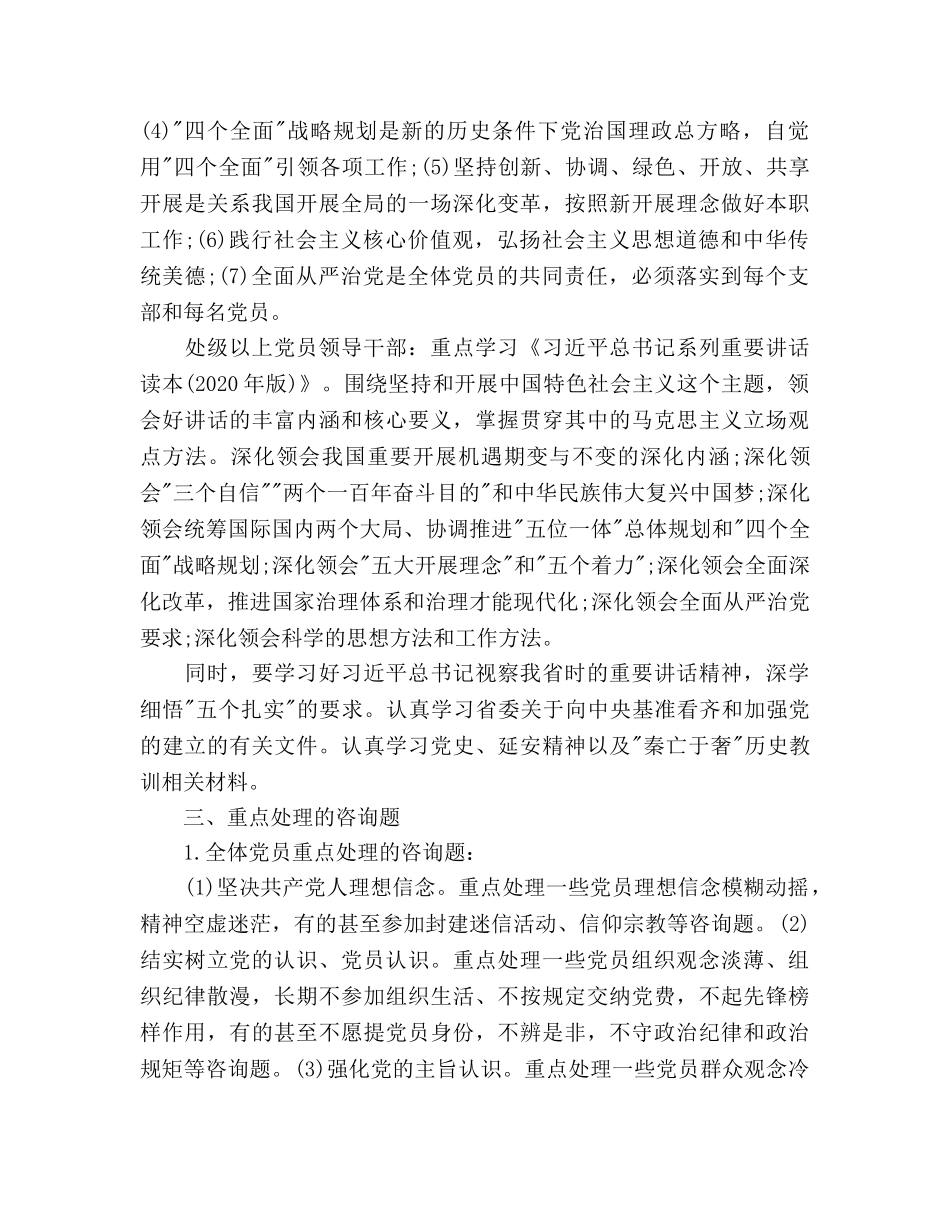 (4)"四个全面"战略规划是新的历史条件下党治国理政总方略，自觉用"四个全面"引领各项工作;(5)坚持创新、协调、绿色、开放、共享开展是关系我国开展全局的一场深化变革，按照新开展理念做好本职工作;(6)践行社会主义核心价值观，弘扬社会主义思想道德和中华传统美德;(7)全面从严治党是全体党员的共同责任，必须落实到每个支部和每名党员。

处级以上党员领导干部：重点学习《习近平总书记系列重要讲话读本(2020年版)》。围绕坚持和开展中国特色社会主义这个主题，领会好讲话的丰富内涵和核心要义，掌握贯穿其中的马克思主义立场观点方法。深化领会我国重要开展机遇期变与不变的深化内涵;深化领会"三个自信""两个一百年奋斗目的"和中华民族伟大复兴中国梦;深化领会统筹国际国内两个大局、协调推进"五位一体"总体规划和"四个全面"战略规划;深化领会"五大开展理念"和"五个着力";深化领会全面深化改革，推进国家治理体系和治理才能现代化;深化领会全面从严治党要求;深化领会科学的思想方法和工作方法。

同时，要学习好习近平总书记视察我省时的重要讲话精神，深学细悟"五个扎实"的要求。认真学习省委关于向中央基准看齐和加强党的建立的有关文件。认真学习党史、延安精神以及"秦亡于奢"历史教训相关材料。

三、重点处理的咨询题

1.全体党员重点处理的咨询题：

(1)坚决共产党人理想信念。重点处理一些党员理想信念模糊动摇，精神空虚迷茫，有的甚至参加封建迷信活动、信仰宗教等咨询题。(2)结实树立党的认识、党员认识。重点处理一些党员组织观念淡薄、组织纪律散漫，长期不参加组织生活、不按规定交纳党费，不起先锋榜样作用，有的甚至不愿提党员身份，不辨是非，不守政治纪律和政治规矩等咨询题。(3)强化党的主旨认识。重点处理一些党员群众观念冷